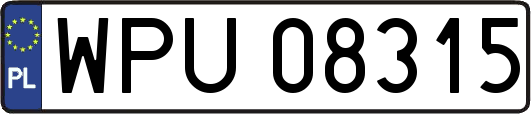 PL
WPU 08315